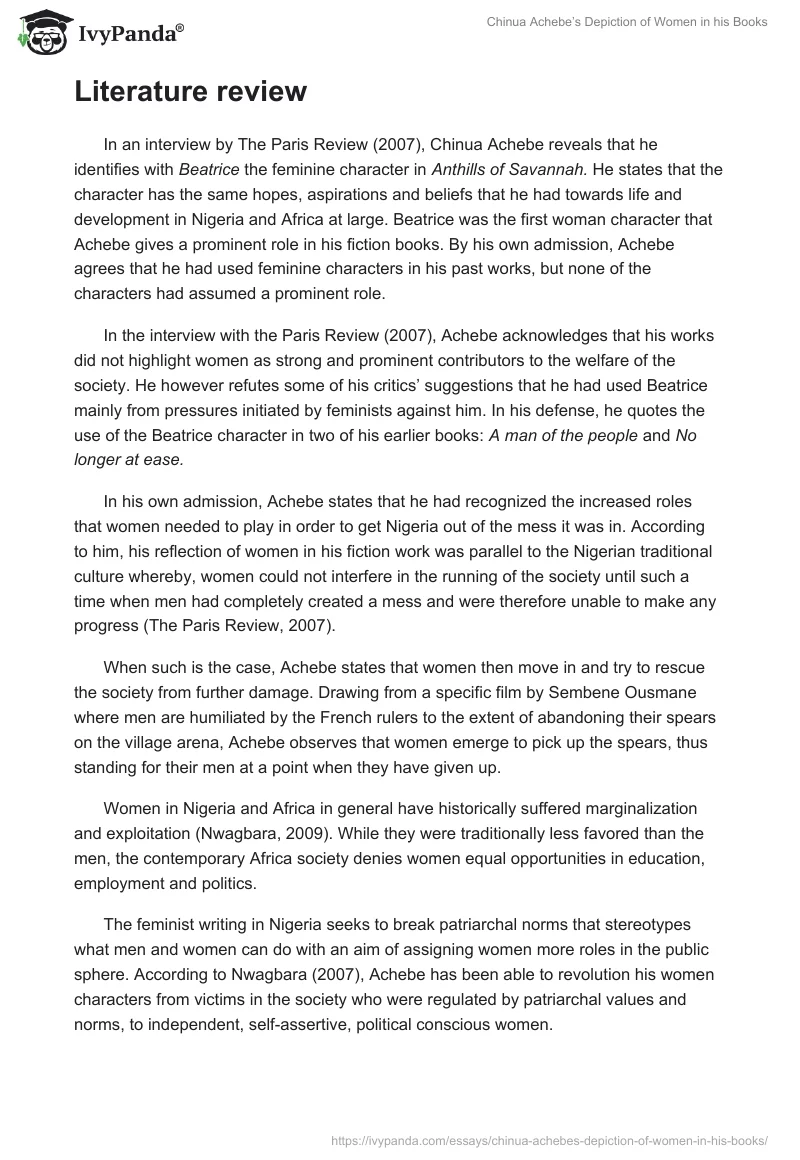 IvyPanda®

Chinua Achebe's Depiction of Women in his Books

Literature review

In an interview by The Paris Review (2007), Chinua Achebe reveals that he identifies with Beatrice the feminine character in Anthills of Savannah. He states that the character has the same hopes, aspirations and beliefs that he had towards life and development in Nigeria and Africa at large. Beatrice was the first woman character that Achebe gives a prominent role in his fiction books. By his own admission, Achebe agrees that he had used feminine characters in his past works, but none of the characters had assumed a prominent role.

In the interview with the Paris Review (2007), Achebe acknowledges that his works did not highlight women as strong and prominent contributors to the welfare of the society. He however refutes some of his critics' suggestions that he had used Beatrice mainly from pressures initiated by feminists against him. In his defense, he quotes the use of the Beatrice character in two of his earlier books: A man of the people and No longer at ease.

In his own admission, Achebe states that he had recognized the increased roles that women needed to play in order to get Nigeria out of the mess it was in. According to him, his reflection of women in his fiction work was parallel to the Nigerian traditional culture whereby, women could not interfere in the running of the society until such a time when men had completely created a mess and were therefore unable to make any progress (The Paris Review, 2007).

When such is the case, Achebe states that women then move in and try to rescue the society from further damage. Drawing from a specific film by Sembene Ousmane where men are humiliated by the French rulers to the extent of abandoning their spears on the village arena, Achebe observes that women emerge to pick up the spears, thus standing for their men at a point when they have given up.

Women in Nigeria and Africa in general have historically suffered marginalization and exploitation (Nwagbara, 2009). While they were traditionally less favored than the men, the contemporary Africa society denies women equal opportunities in education, employment and politics.

The feminist writing in Nigeria seeks to break patriarchal norms that stereotypes what men and women can do with an aim of assigning women more roles in the public sphere. According to Nwagbara (2007), Achebe has been able to revolution his women characters from victims in the society who were regulated by patriarchal values and norms, to independent, self-assertive, political conscious women.

https://ivypanda.com/essays/chinua-achebes-depiction-of-women-in-his-books/